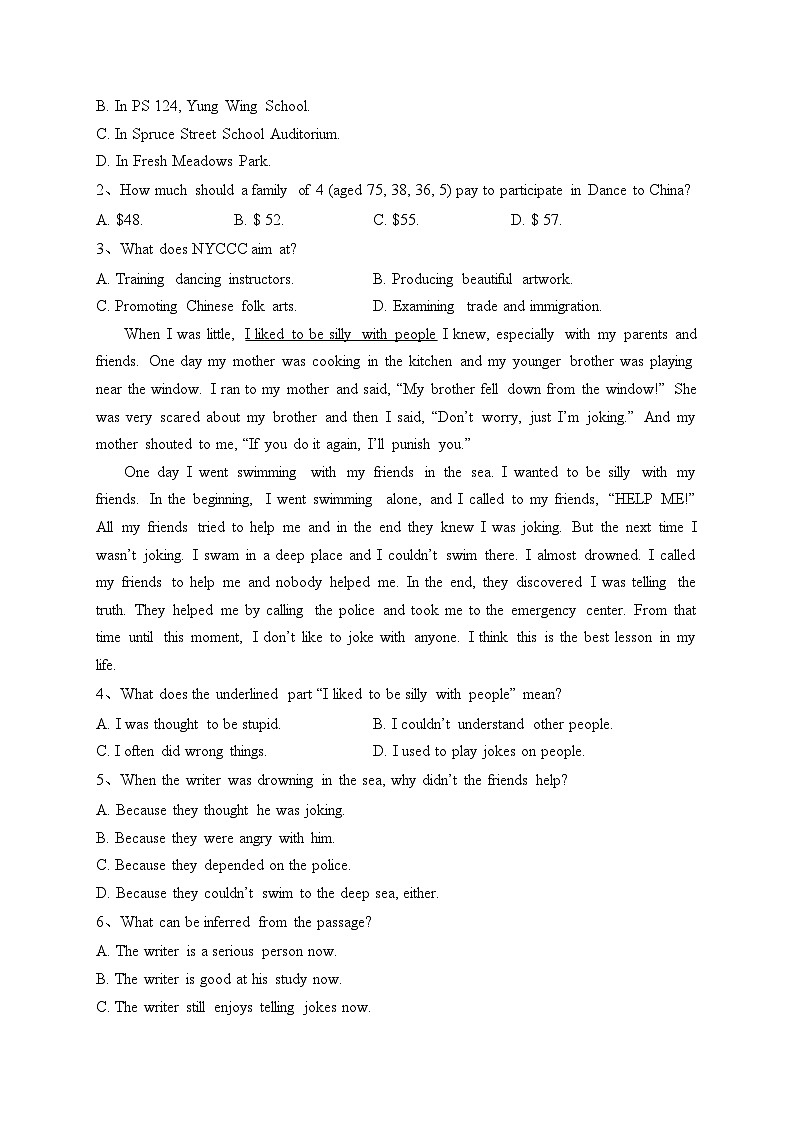 B. In PS 124, Yung Wing School.
C. In Spruce Street School Auditorium.
D. In Fresh Meadows Park.
2、How much should a family of 4 (aged 75, 38, 36, 5) pay to participate in Dance to China?
A. $48. B. $ 52. C. $55. D. $ 57.
3、What does NYCCC aim at?
A. Training dancing instructors. B. Producing beautiful artwork.
C. Promoting Chinese folk arts. D. Examining trade and immigration.

When I was little, I liked to be silly with people I knew, especially with my parents and friends. One day my mother was cooking in the kitchen and my younger brother was playing near the window. I ran to my mother and said, “My brother fell down from the window!” She was very scared about my brother and then I said, “Don’t worry, just I’m joking.” And my mother shouted to me, “If you do it again, I’ll punish you.”

One day I went swimming with my friends in the sea. I wanted to be silly with my friends. In the beginning, I went swimming alone, and I called to my friends, “HELP ME!” All my friends tried to help me and in the end they knew I was joking. But the next time I wasn’t joking. I swam in a deep place and I couldn’t swim there. I almost drowned. I called my friends to help me and nobody helped me. In the end, they discovered I was telling the truth. They helped me by calling the police and took me to the emergency center. From that time until this moment, I don’t like to joke with anyone. I think this is the best lesson in my life.
4、What does the underlined part “I liked to be silly with people” mean?
A. I was thought to be stupid. B. I couldn’t understand other people.
C. I often did wrong things. D. I used to play jokes on people.
5、When the writer was drowning in the sea, why didn’t the friends help?
A. Because they thought he was joking.
B. Because they were angry with him.
C. Because they depended on the police.
D. Because they couldn’t swim to the deep sea, either.
6、What can be inferred from the passage?
A. The writer is a serious person now.
B. The writer is good at his study now.
C. The writer still enjoys telling jokes now.